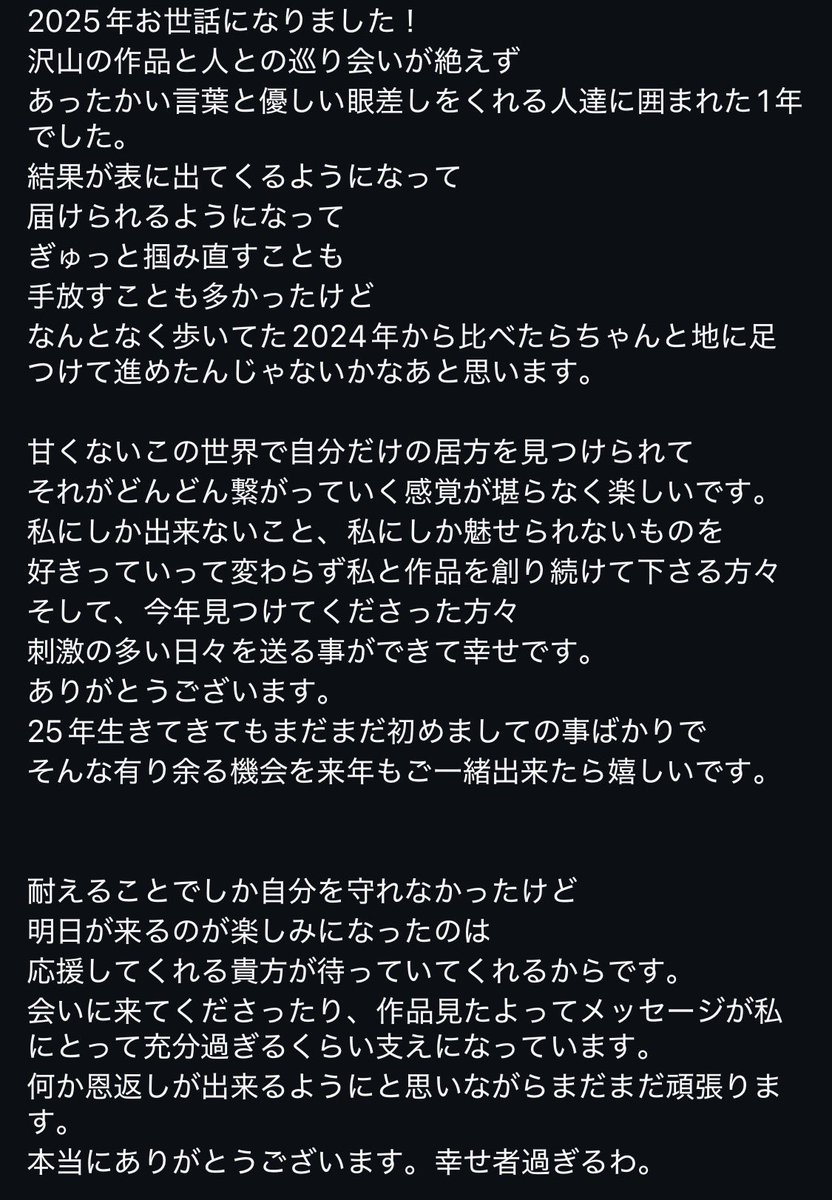 2025年お世話になりました！
沢山の作品と人との巡り会いが絶えず
あったかい言葉と優しい眼差しをくれる人達に囲まれた1年でした。
結果が表に出てくるようになって
届けられるようになって
ぎゅっと掴み直すことも
手放すことも多かったけど
なんとなく歩いてた2024年から比べたらちゃんと地に足つけて進めたんじゃないかなあと思います。

甘くないこの世界で自分だけの居方を見つけられて
それがどんどん繋がっていく感覚が堪らなく楽しいです。
私にしか出来ないこと、私にしか魅せられないものを
好きっていって変わらず私と作品を創り続けて下さる方々
そして、今年見つけてくださった方々
刺激の多い日々を送る事ができて幸せです。
ありがとうございます。
25年生きてきてもまだまだ初めましての事ばかりで
そんな有り余る機会を来年もご一緒出来たら嬉しいです。

耐えることでしか自分を守れなかったけど
明日が来るのが楽しみになったのは
応援してくれる貴方が待っていてくれるからです。
会いに来てくださったり、作品見たよってメッセージが私にとって充分過ぎるくらい支えになっています。
何か恩返しが出来るようにと思いながらまだまだ頑張ります。
本当にありがとうございます。幸せ者過ぎるわ。